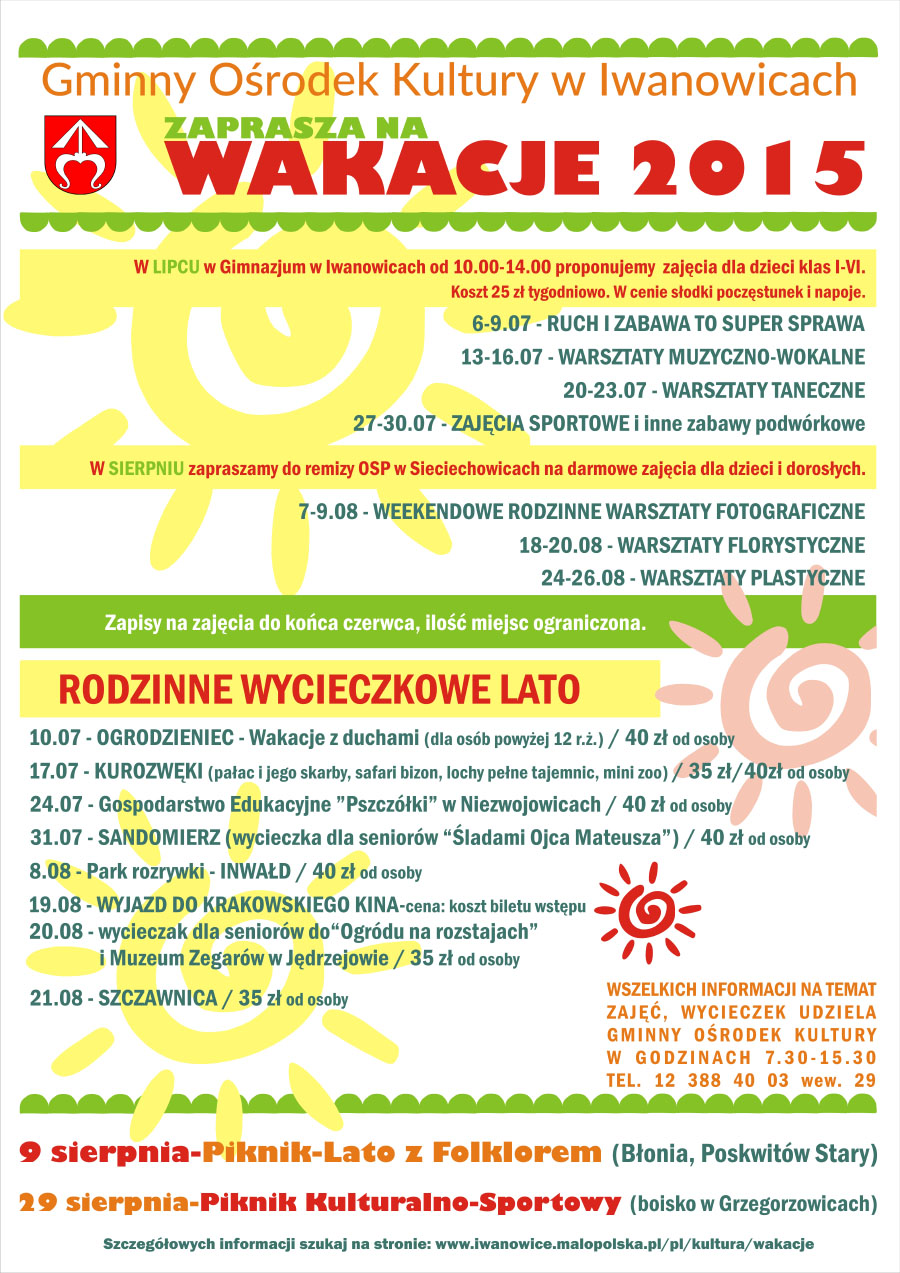 Gminny Ośrodek Kultury w Iwanowicach

ZAPRASZA NA
WAKACJE 2015

W LIPCU w Gimnazjum w Iwanowicach od 10.00-14.00 proponujemy zajęcia dla dzieci klas I-VI.
Koszt 25 zł tygodniowo. W cenie słodki poczęstunek i napoje.

6-9.07 - RUCH I ZABAWA TO SUPER SPRAWA
13-16.07 - WARSZTATY MUZYCZNO-WOKALNE
20-23.07 - WARSZTATY TANECZNE
27-30.07 - ZAJĘCIA SPORTOWE i inne zabawy podwórkowe

W SIERPNIU zapraszamy do remizy OSP w Sieciechowicach na darmowe zajęcia dla dzieci i dorosłych.

7-9.08 - WEEKENDOWE RODZINNE WARSZTATY FOTOGRAFICZNE
18-20.08 - WARSZTATY FLORYSTYCZNE
24-26.08 - WARSZTATY PLASTYCZNE

Zapisy na zajęcia do końca czerwca, ilość miejsc ograniczona.

RODZINNE WYCIECZKOWE LATO

10.07 - OGRODZIENIEC - Wakacje z duchami (dla osób powyżej 12 r.ż.) / 40 zł od osoby
17.07 - KUROZWĘKI (pałac i jego skarby, safari bizon, lochy pełne tajemnic, mini zoo) / 35 zł/40zł od osoby
24.07 - Gospodarstwo Edukacyjne "Pszczółki" w Niezwojowicach / 40 zł od osoby
31.07 - SANDOMIERZ (wycieczka dla seniorów "Śladami Ojca Mateusza") / 40 zł od osoby
8.08 - Park rozrywki - INWAŁD / 40 zł od osoby
19.08 - WYJAZD DO KRAKOWSKIEGO KINA-cena: koszt biletu wstępu
20.08 - wycieczak dla seniorów do"Ogródu na rozstajach" i Muzeum Zegarów w Jędrzejowie / 35 zł od osoby
21.08 - SZCZAWNICA / 35 zł od osoby

WSZELKICH INFORMACJI NA TEMAT ZAJĘĆ, WYCIECZEK UDZIELA GMINNY OŚRODEK KULTURY W GODZINACH 7.30-15.30 TEL. 12 388 40 03 wew. 29

9 sierpnia-Piknik-Lato z Folklorem (Błonia, Poskwitów Stary)
29 sierpnia-Piknik Kulturalno-Sportowy (boisko w Grzegorzowicach)

Szczegółowych informacji szukaj na stronie: www.iwanowice.malopolska.pl/pl/kultura/wakacje